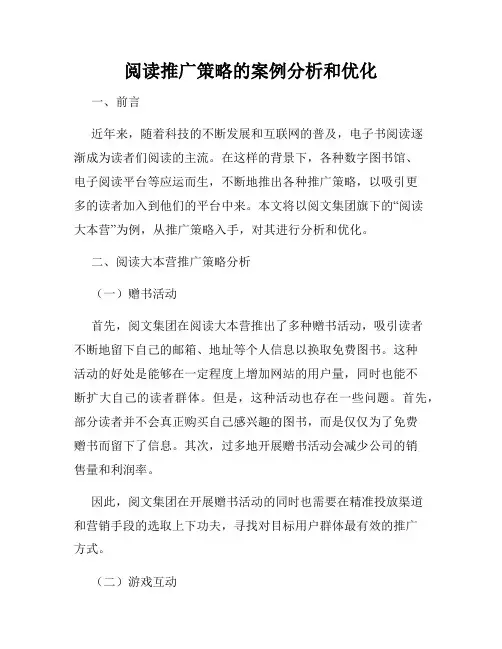 阅读推广策略的案例分析和优化

一、前言

近年来，随着科技的不断发展和互联网的普及，电子书阅读逐渐成为读者们阅读的主流。在这样的背景下，各种数字图书馆、电子阅读平台等应运而生，不断地推出各种推广策略，以吸引更多的读者加入到他们的平台中来。本文将以阅文集团旗下的“阅读大本营”为例，从推广策略入手，对其进行分析和优化。

二、阅读大本营推广策略分析

（一）赠书活动

首先，阅文集团在阅读大本营推出了多种赠书活动，吸引读者不断地留下自己的邮箱、地址等个人信息以换取免费图书。这种活动的好处是能够在一定程度上增加网站的用户量，同时也能不断扩大自己的读者群体。但是，这种活动也存在一些问题。首先，部分读者并不会真正购买自己感兴趣的图书，而是仅仅为了免费赠书而留下了信息。其次，过多地开展赠书活动会减少公司的销售量和利润率。

因此，阅文集团在开展赠书活动的同时也需要在精准投放渠道和营销手段的选取上下功夫，寻找对目标用户群体最有效的推广方式。

（二）游戏互动